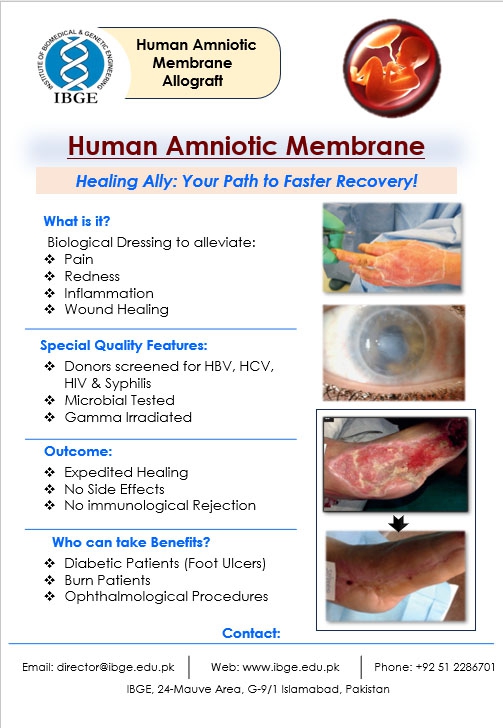 INSTITUTE OF BIOMEDICAL & GENETIC ENGINEERING
IBGE

Human Amniotic Membrane Allograft

Human Amniotic Membrane

Healing Ally: Your Path to Faster Recovery!

What is it?

Biological Dressing to alleviate:
❖ Pain
❖ Redness
❖ Inflammation
❖ Wound Healing

Special Quality Features:

❖ Donors screened for HBV, HCV, HIV & Syphilis
❖ Microbial Tested
❖ Gamma Irradiated

Outcome:

❖ Expedited Healing
❖ No Side Effects
❖ No immunological Rejection

Who can take Benefits?

❖ Diabetic Patients (Foot Ulcers)
❖ Burn Patients
❖ Ophthalmological Procedures

Contact:

Email: director@ibge.edu.pk | Web: www.ibge.edu.pk | Phone: +92 51 2286701

IBGE, 24-Mauve Area, G-9/1 Islamabad, Pakistan